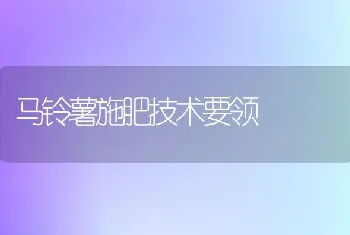 马铃薯施肥技术要领